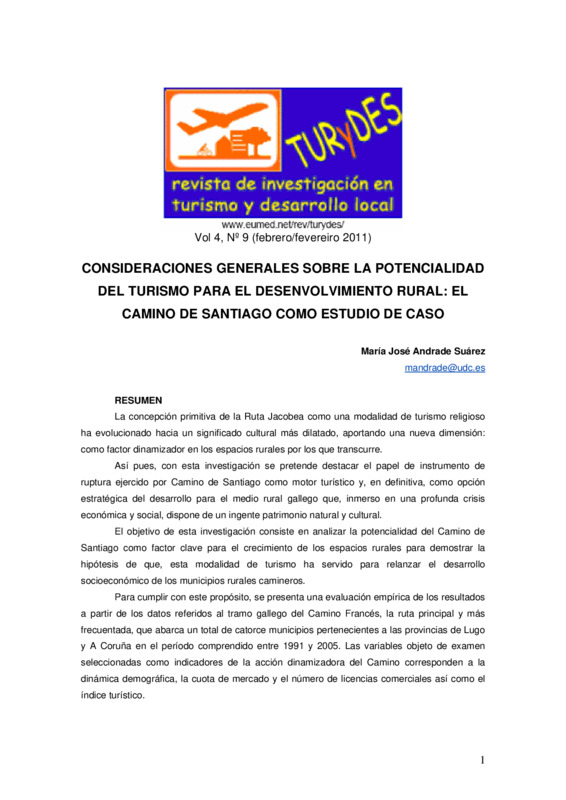 TURyDES

revista de investigación en turismo y desarrollo local

www.eumed.net/rev/turydes/

Vol 4, Nº 9 (febrero/fevereiro 2011)

CONSIDERACIONES GENERALES SOBRE LA POTENCIALIDAD DEL TURISMO PARA EL DESENVOLVIMIENTO RURAL: EL CAMINO DE SANTIAGO COMO ESTUDIO DE CASO

María José Andrade Suárez

mandrade@udc.es

RESUMEN

La concepción primitiva de la Ruta Jacobea como una modalidad de turismo religioso ha evolucionado hacia un significado cultural más dilatado, aportando una nueva dimensión: como factor dinamizador en los espacios rurales por los que transcurre.

Así pues, con esta investigación se pretende destacar el papel de instrumento de ruptura ejercido por Camino de Santiago como motor turístico y, en definitiva, como opción estratégica del desarrollo para el medio rural gallego que, inmerso en una profunda crisis económica y social, dispone de un ingente patrimonio natural y cultural.

El objetivo de esta investigación consiste en analizar la potencialidad del Camino de Santiago como factor clave para el crecimiento de los espacios rurales para demostrar la hipótesis de que, esta modalidad de turismo ha servido para relanzar el desarrollo socioeconómico de los municipios rurales camineros.

Para cumplir con este propósito, se presenta una evaluación empírica de los resultados a partir de los datos referidos al tramo gallego del Camino Francés, la ruta principal y más frecuentada, que abarca un total de catorce municipios pertenecientes a las provincias de Lugo y A Coruña en el período comprendido entre 1991 y 2005. Las variables objeto de examen seleccionadas como indicadores de la acción dinamizadora del Camino corresponden a la dinámica demográfica, la cuota de mercado y el número de licencias comerciales así como el índice turístico.

1